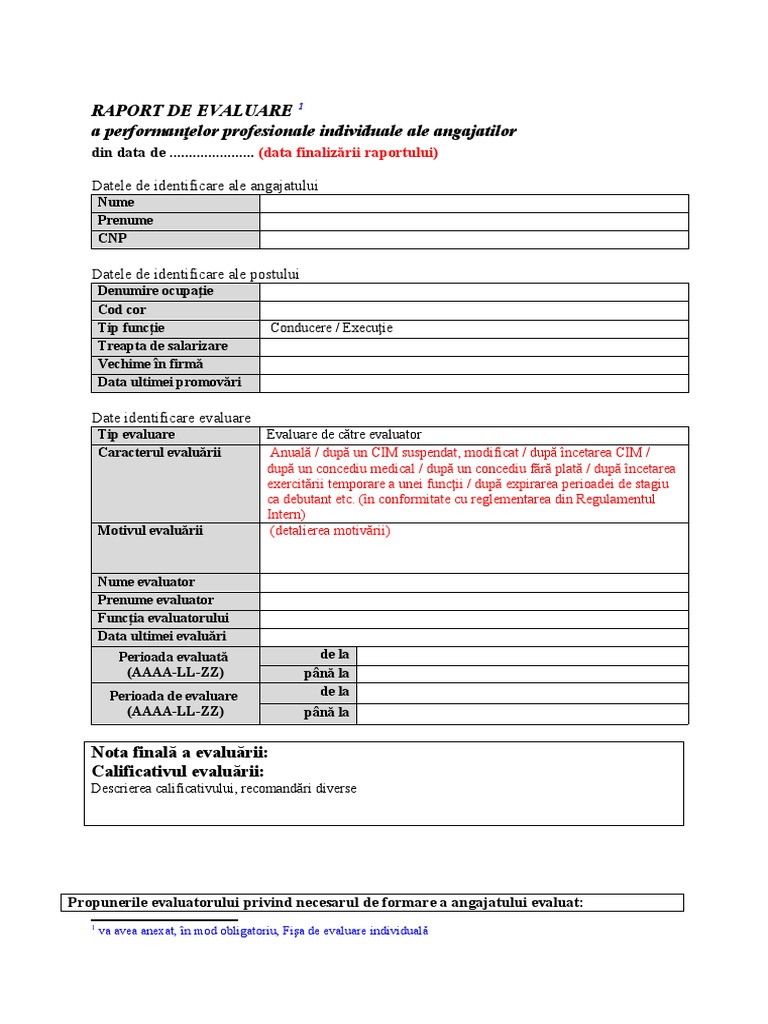 RAPORT DE EVALUARE $^1$
a performanţelor profesionale individuale ale angajatilor
din data de ..................... (data finalizării raportului)

Datele de identificare ale angajatului

| Nume | |
|---|---|
| Prenume | |
| CNP | |

Datele de identificare ale postului

| Denumire ocupaţie | |
|---|---|
| Cod cor | |
| Tip funcţie | Conducere / Execuţie |
| Treapta de salarizare | |
| Vechime în firmă | |
| Data ultimei promovări | |

Date identificare evaluare

| Tip evaluare | Evaluare de către evaluator | |
|---|---|---|
| Caracterul evaluării | Anuală / după un CIM suspendat, modificat / după încetarea CIM / după un concediu medical / după un concediu fără plată / după încetarea exercitării temporare a unei funcţii / după expirarea perioadei de stagiu ca debutant etc. (în conformitate cu reglementarea din Regulamentul Intern) | |
| Motivul evaluării | (detalierea motivării) | |
| Nume evaluator | | |
| Prenume evaluator | | |
| Funcţia evaluatorului | | |
| Data ultimei evaluări | | |
| Perioada evaluată (AAAA-LL-ZZ) | de la | |
| | până la | |
| Perioada de evaluare (AAAA-LL-ZZ) | de la | |
| | până la | |

Nota finală a evaluării:
Calificativul evaluării:
Descrierea calificativului, recomandări diverse

Propunerile evaluatorului privind necesarul de formare a angajatului evaluat:

$^1$ va avea anexat, în mod obligatoriu, Fişa de evaluare individuală